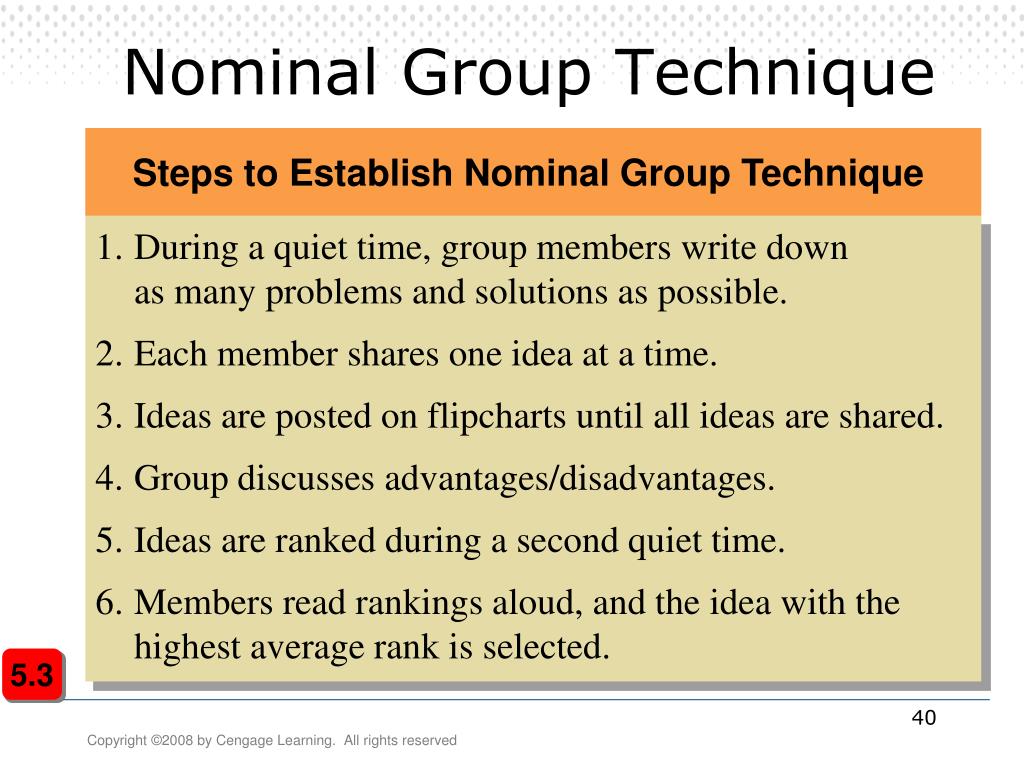 Nominal Group Technique

Steps to Establish Nominal Group Technique

1. During a quiet time, group members write down as many problems and solutions as possible.

2. Each member shares one idea at a time.

3. Ideas are posted on flipcharts until all ideas are shared.

4. Group discusses advantages/disadvantages.

5. Ideas are ranked during a second quiet time.

6. Members read rankings aloud, and the idea with the highest average rank is selected.

5.3

40

Copyright ©2008 by Cengage Learning. All rights reserved